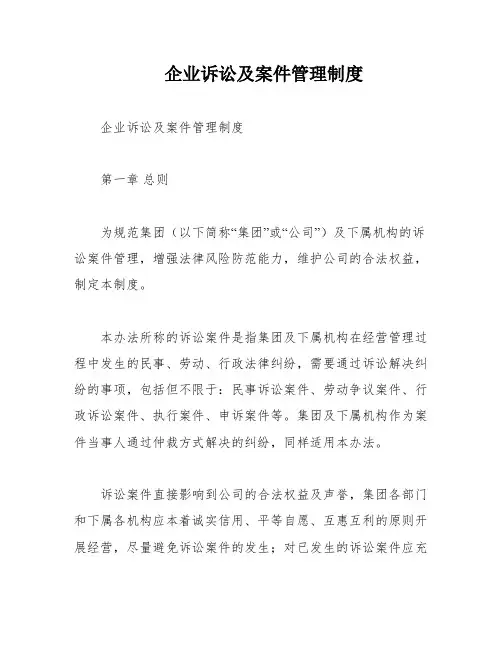 企业诉讼及案件管理制度

企业诉讼及案件管理制度

第一章 总则

为规范集团（以下简称“集团”或“公司”）及下属机构的诉讼案件管理，增强法律风险防范能力，维护公司的合法权益，制定本制度。

本办法所称的诉讼案件是指集团及下属机构在经营管理过程中发生的民事、劳动、行政法律纠纷，需要通过诉讼解决纠纷的事项，包括但不限于：民事诉讼案件、劳动争议案件、行政诉讼案件、执行案件、申诉案件等。集团及下属机构作为案件当事人通过仲裁方式解决的纠纷，同样适用本办法。

诉讼案件直接影响到公司的合法权益及声誉，集团各部门和下属各机构应本着诚实信用、平等自愿、互惠互利的原则开展经营，尽量避免诉讼案件的发生；对已发生的诉讼案件应充